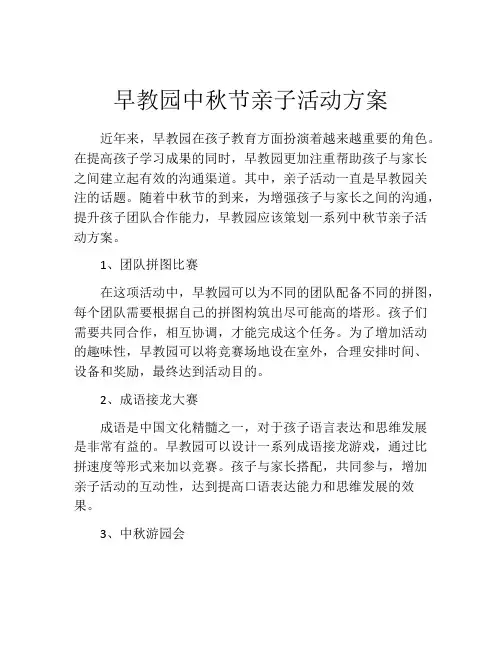 早教园中秋节亲子活动方案

近年来，早教园在孩子教育方面扮演着越来越重要的角色。在提高孩子学习成果的同时，早教园更加注重帮助孩子与家长之间建立起有效的沟通渠道。其中，亲子活动一直是早教园关注的话题。随着中秋节的到来，为增强孩子与家长之间的沟通，提升孩子团队合作能力，早教园应该策划一系列中秋节亲子活动方案。

1、团队拼图比赛

在这项活动中，早教园可以为不同的团队配备不同的拼图，每个团队需要根据自己的拼图构筑出尽可能高的塔形。孩子们需要共同合作，相互协调，才能完成这个任务。为了增加活动的趣味性，早教园可以将竞赛场地设在室外，合理安排时间、设备和奖励，最终达到活动目的。

2、成语接龙大赛

成语是中国文化精髓之一，对于孩子语言表达和思维发展是非常有益的。早教园可以设计一系列成语接龙游戏，通过比拼速度等形式来加以竞赛。孩子与家长搭配，共同参与，增加亲子活动的互动性，达到提高口语表达能力和思维发展的效果。

3、中秋游园会